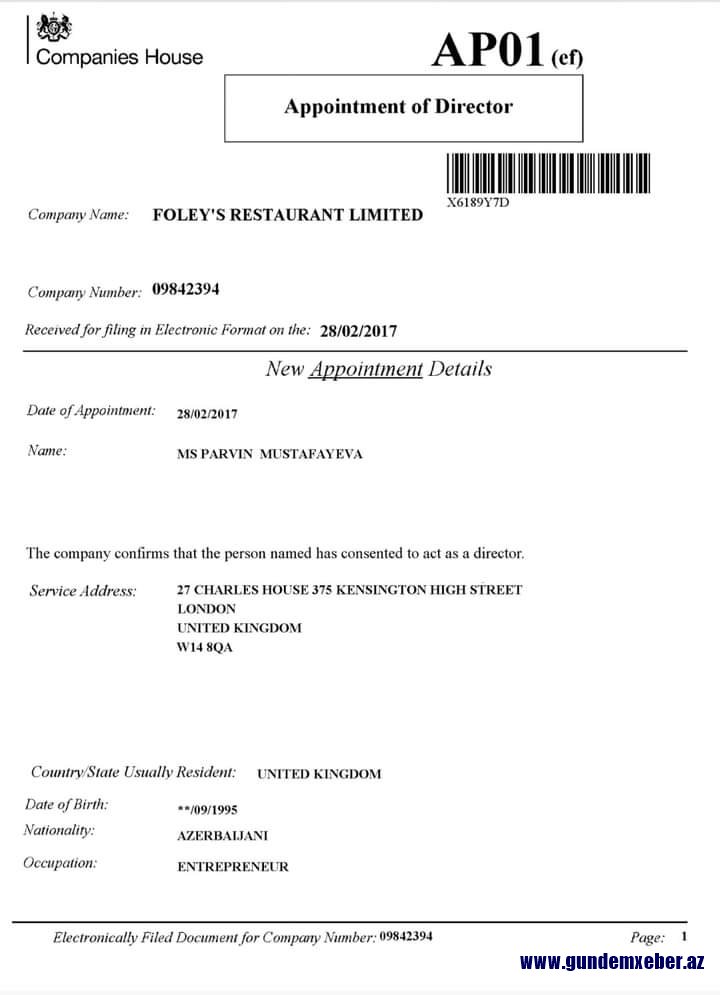 Companies House

AP01 (ef)

Appointment of Director

X6189Y7D

Company Name: FOLEY'S RESTAURANT LIMITED

Company Number: 09842394

Received for filing in Electronic Format on the: 28/02/2017

New Appointment Details

Date of Appointment: 28/02/2017

Name: MS PARVIN MUSTAFAYEVA

The company confirms that the person named has consented to act as a director.

Service Address: 27 CHARLES HOUSE 375 KENSINGTON HIGH STREET
LONDON
UNITED KINGDOM
W14 8QA

Country/State Usually Resident: UNITED KINGDOM

Date of Birth: **/09/1995

Nationality: AZERBAIJANI

Occupation: ENTREPRENEUR

Electronically Filed Document for Company Number: 09842394 Page: 1

www.gundemxeber.az